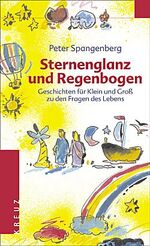 Peter Spangenberg

Sternenglanz und Regenbogen

Geschichten für Klein und Groß zu den Fragen des Lebens

KREUZ